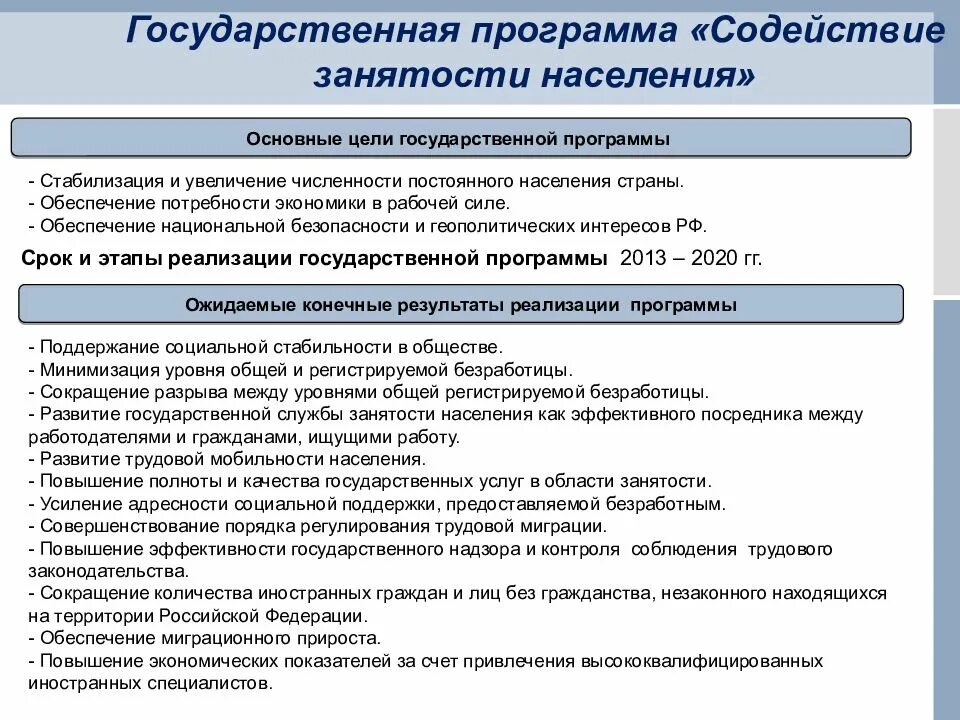 Государственная программа «Содействие занятости населения»

Основные цели государственной программы

- Стабилизация и увеличение численности постоянного населения страны.
- Обеспечение потребности экономики в рабочей силе.
- Обеспечение национальной безопасности и геополитических интересов РФ.

Срок и этапы реализации государственной программы 2013 – 2020 гг.

Ожидаемые конечные результаты реализации программы

- Поддержание социальной стабильности в обществе.
- Минимизация уровня общей и регистрируемой безработицы.
- Сокращение разрыва между уровнями общей регистрируемой безработицы.
- Развитие государственной службы занятости населения как эффективного посредника между работодателями и гражданами, ищущими работу.
- Развитие трудовой мобильности населения.
- Повышение полноты и качества государственных услуг в области занятости.
- Усиление адресности социальной поддержки, предоставляемой безработным.
- Совершенствование порядка регулирования трудовой миграции.
- Повышение эффективности государственного надзора и контроля соблюдения трудового законодательства.
- Сокращение количества иностранных граждан и лиц без гражданства, незаконного находящихся на территории Российской Федерации.
- Обеспечение миграционного прироста.
- Повышение экономических показателей за счет привлечения высококвалифицированных иностранных специалистов.